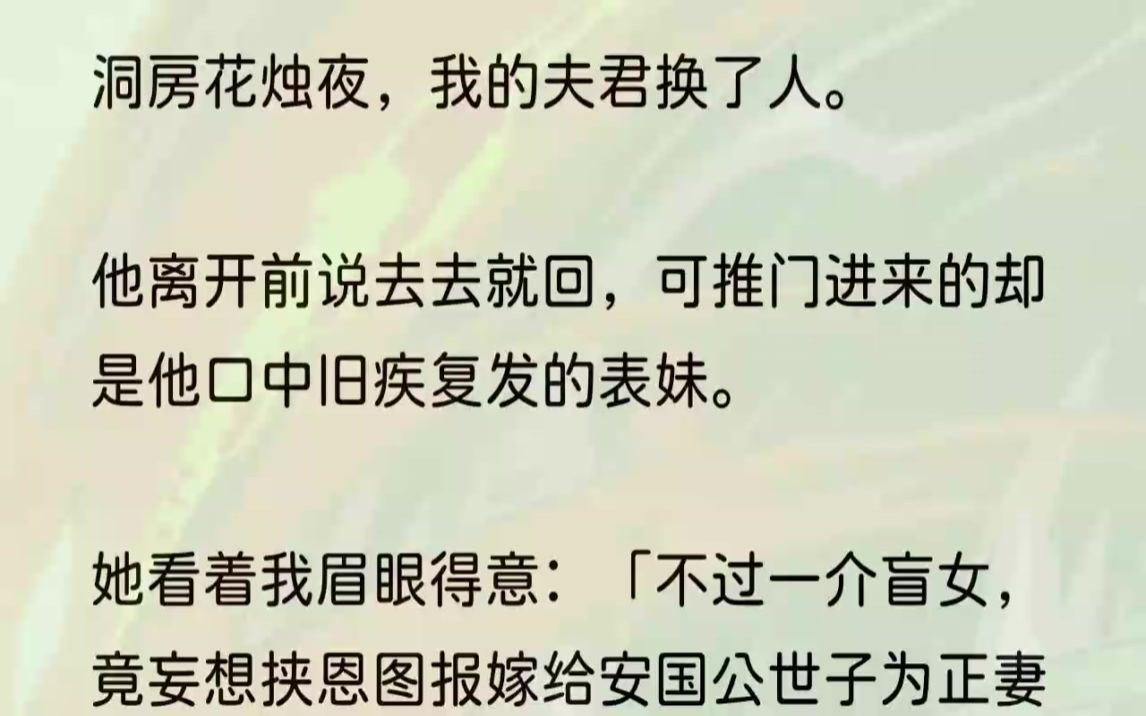 洞房花烛夜，我的夫君换了人。

他离开前说去去就回，可推门进来的却是他口中旧疾复发的表妹。

她看着我眉眼得意：「不过一介盲女，竟妄想挟恩图报嫁给安国公世子为正妻